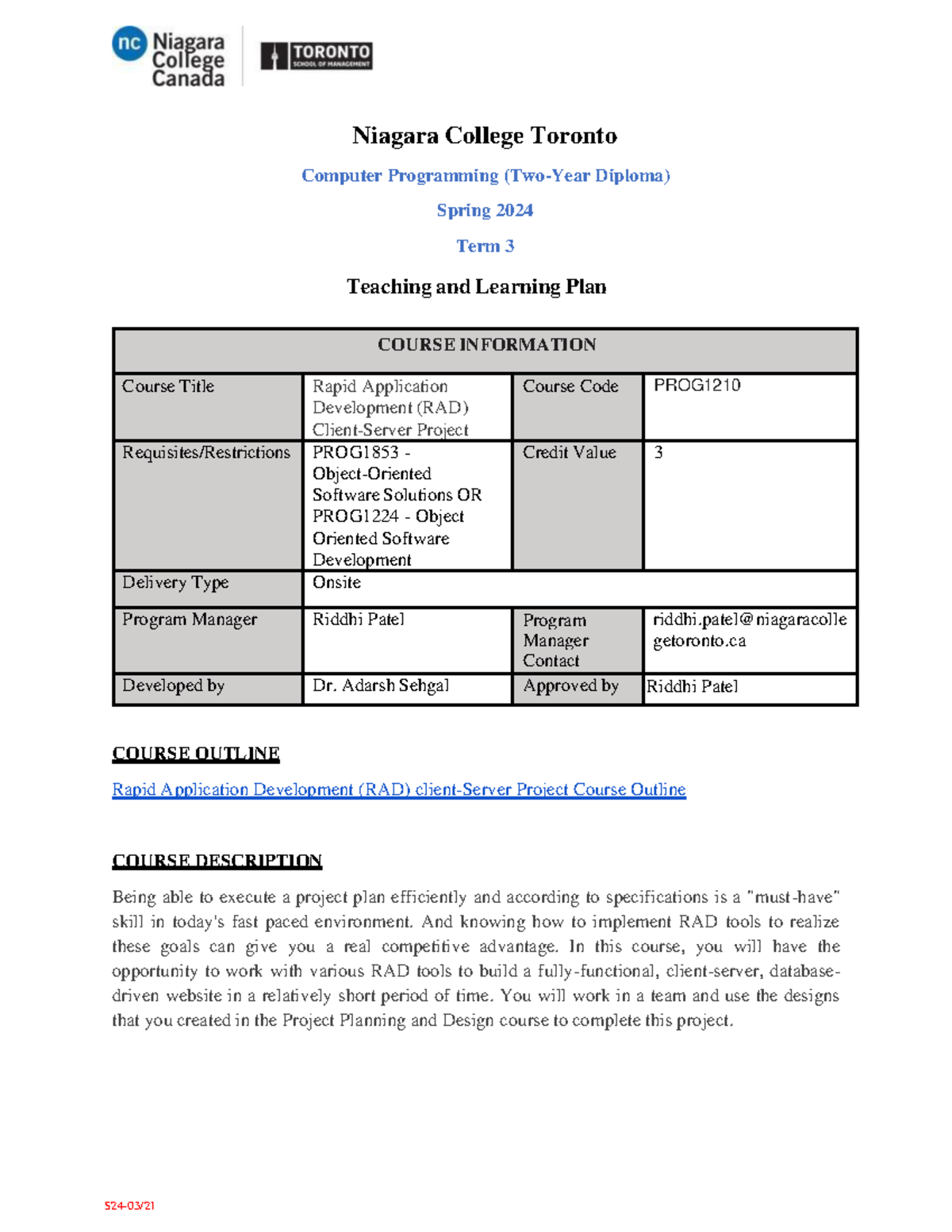 nc Niagara College Canada

TORONTO SCHOOL OF MANAGEMENT

Niagara College Toronto

Computer Programming (Two-Year Diploma)

Spring 2024

Term 3

Teaching and Learning Plan

| COURSE INFORMATION | | | |
|---|---|---|---|
| Course Title | Rapid Application Development (RAD) Client-Server Project | Course Code | PROG1210 |
| Requisites/Restrictions | PROG1853 - Object-Oriented Software Solutions OR PROG1224 - Object Oriented Software Development | Credit Value | 3 |
| Delivery Type | Onsite | | |
| Program Manager | Riddhi Patel | Program Manager Contact | riddhi.patel@niagaracollegetoronto.ca |
| Developed by | Dr. Adarsh Sehgal | Approved by | Riddhi Patel |

COURSE OUTLINE

Rapid Application Development (RAD) client-Server Project Course Outline

COURSE DESCRIPTION

Being able to execute a project plan efficiently and according to specifications is a "must-have" skill in today's fast paced environment. And knowing how to implement RAD tools to realize these goals can give you a real competitive advantage. In this course, you will have the opportunity to work with various RAD tools to build a fully-functional, client-server, database-driven website in a relatively short period of time. You will work in a team and use the designs that you created in the Project Planning and Design course to complete this project.

S24-03/21